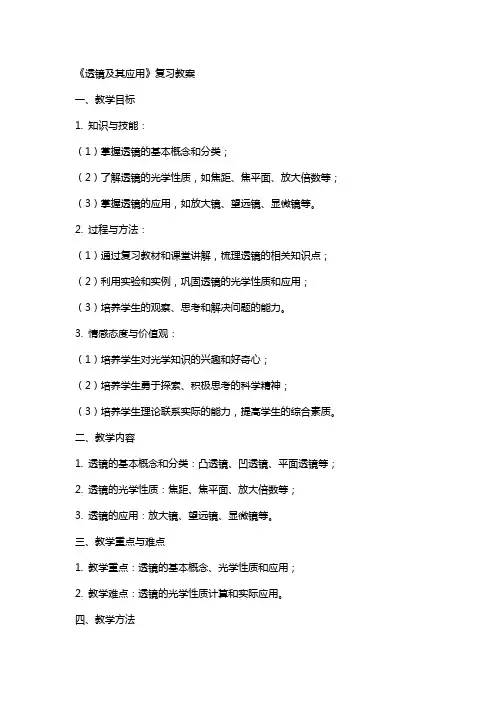 《透镜及其应用》复习教案

一、教学目标

1. 知识与技能：

（1）掌握透镜的基本概念和分类；

（2）了解透镜的光学性质，如焦距、焦平面、放大倍数等；

（3）掌握透镜的应用，如放大镜、望远镜、显微镜等。

2. 过程与方法：

（1）通过复习教材和课堂讲解，梳理透镜的相关知识点；

（2）利用实验和实例，巩固透镜的光学性质和应用；

（3）培养学生的观察、思考和解决问题的能力。

3. 情感态度与价值观：

（1）培养学生对光学知识的兴趣和好奇心；

（2）培养学生勇于探索、积极思考的科学精神；

（3）培养学生理论联系实际的能力，提高学生的综合素质。

二、教学内容

1. 透镜的基本概念和分类：凸透镜、凹透镜、平面透镜等；

2. 透镜的光学性质：焦距、焦平面、放大倍数等；

3. 透镜的应用：放大镜、望远镜、显微镜等。

三、教学重点与难点

1. 教学重点：透镜的基本概念、光学性质和应用；

2. 教学难点：透镜的光学性质计算和实际应用。

四、教学方法